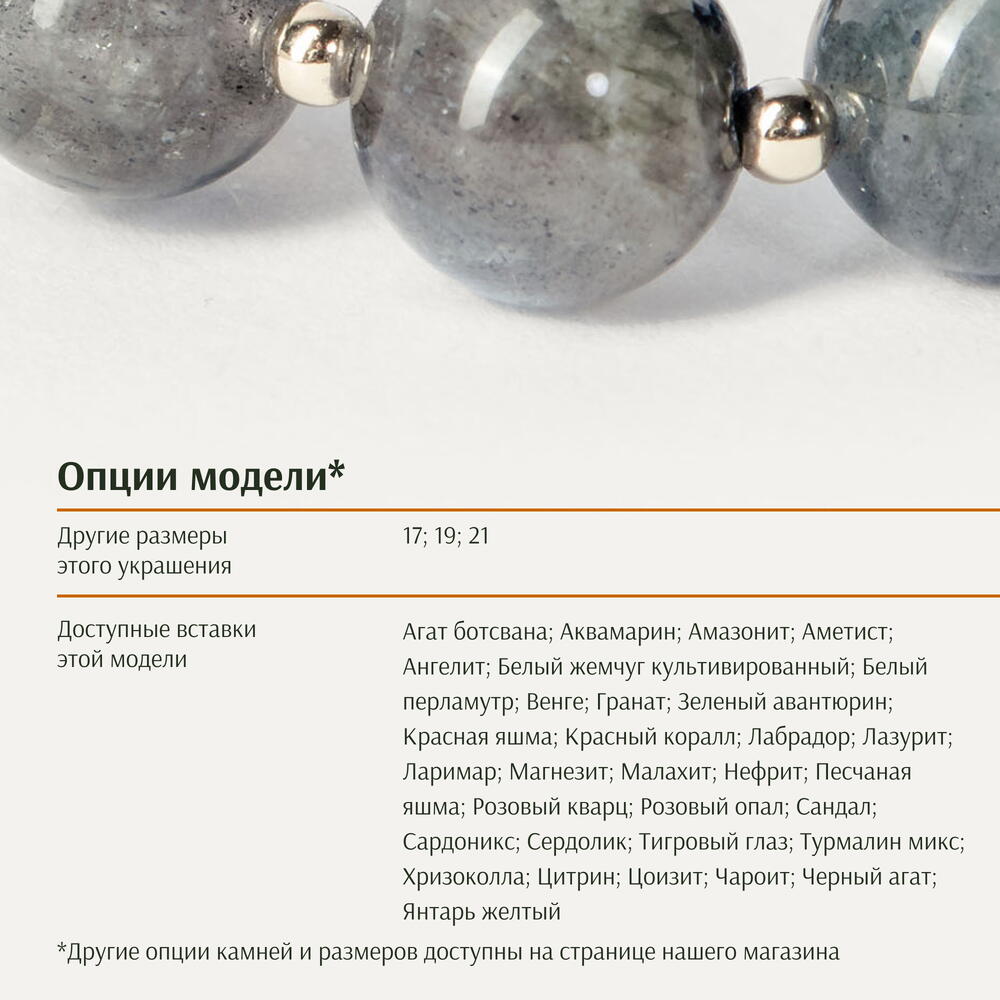 Опции модели*

Другие размеры этого украшения

17; 19; 21

Доступные вставки этой модели

Агат ботсвана; Аквамарин; Амазонит; Аметист; Ангелит; Белый жемчуг культивированный; Белый перламутр; Венге; Гранат; Зеленый авантюрин; Красная яшма; Красный коралл; Лабрадор; Лазурит; Ларимар; Магнезит; Малахит; Нефрит; Песчаная яшма; Розовый кварц; Розовый опал; Сандал; Сардоникс; Сердолик; Тигровый глаз; Турмалин микс; Хризоколла; Цитрин; Цоизит; Чароит; Черный агат; Янтарь желтый

*Другие опции камней и размеров доступны на странице нашего магазина